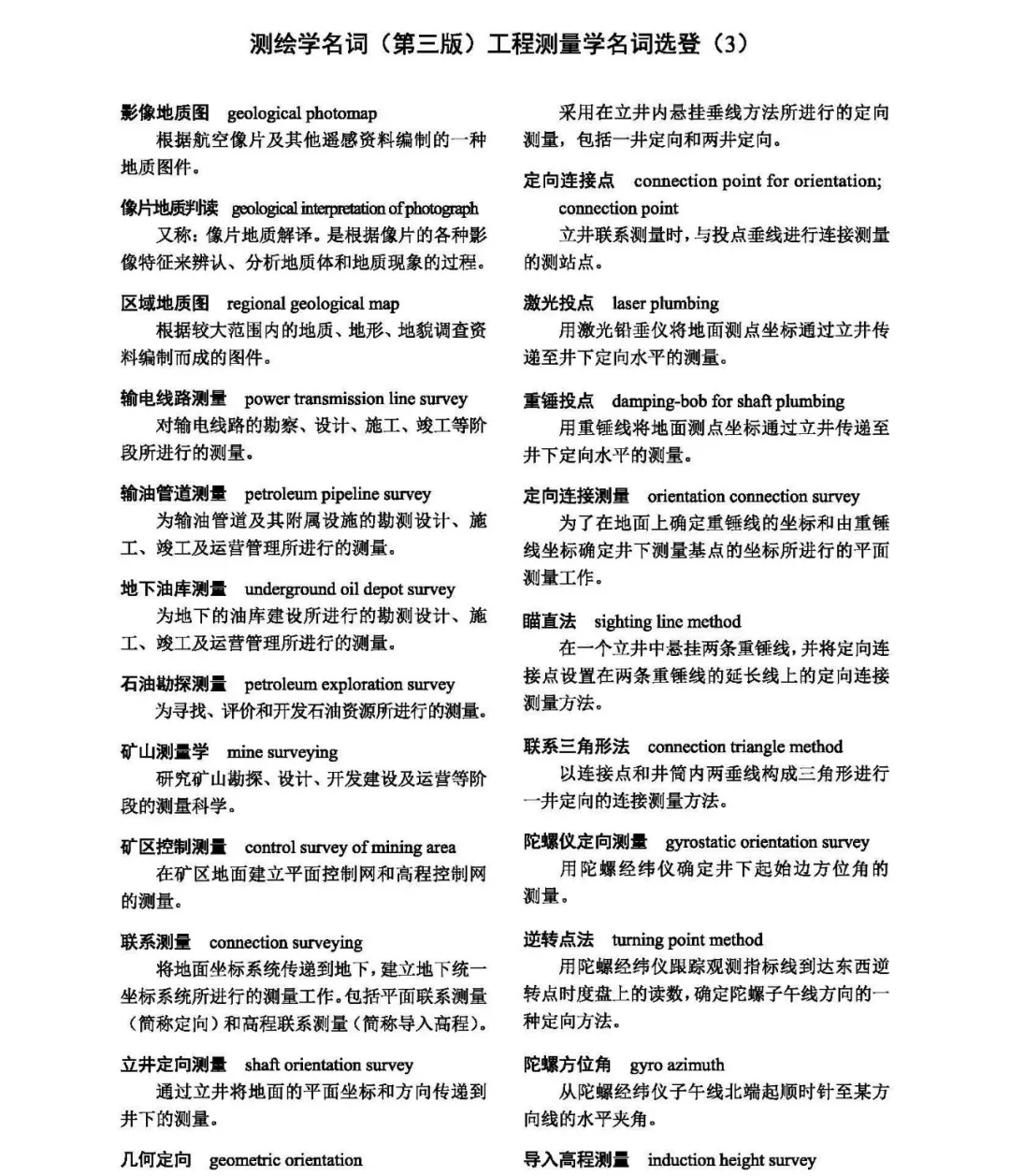 测绘学名词（第三版）工程测量学名词选登（3）

影像地质图 geological photomap
根据航空像片及其他遥感资料编制的一种地质图件。

像片地质判读 geological interpretation of photograph
又称：像片地质解译。是根据像片的各种影像特征来辨认、分析地质体和地质现象的过程。

区域地质图 regional geological map
根据较大范围内的地质、地形、地貌调查资料编制而成的图件。

输电线路测量 power transmission line survey
对输电线路的勘察、设计、施工、竣工等阶段所进行的测量。

输油管道测量 petroleum pipeline survey
为输油管道及其附属设施的勘测设计、施工、竣工及运营管理所进行的测量。

地下油库测量 underground oil depot survey
为地下的油库建设所进行的勘测设计、施工、竣工及运营管理所进行的测量。

石油勘探测量 petroleum exploration survey
为寻找、评价和开发石油资源所进行的测量。

矿山测量学 mine surveying
研究矿山勘探、设计、开发建设及运营等阶段的测量科学。

矿区控制测量 control survey of mining area
在矿区地面建立平面控制网和高程控制网的测量。

联系测量 connection surveying
将地面坐标系统传递到地下，建立地下统一坐标系统所进行的测量工作。包括平面联系测量（简称定向）和高程联系测量（简称导入高程）。

立井定向测量 shaft orientation survey
通过立井将地面的平面坐标和方向传递到井下的测量。

几何定向 geometric orientation
采用在立井内悬挂垂线方法所进行的定向测量，包括一井定向和两井定向。

定向连接点 connection point for orientation; connection point
立井联系测量时，与投点垂线进行连接测量的测站点。

激光投点 laser plumbing
用激光铅垂仪将地面测点坐标通过立井传递至井下定向水平的测量。

重锤投点 damping-bob for shaft plumbing
用重锤线将地面测点坐标通过立井传递至井下定向水平的测量。

定向连接测量 orientation connection survey
为了在地面上确定重锤线的坐标和由重锤线坐标确定井下测量基点的坐标所进行的平面测量工作。

瞄直法 sighting line method
在一个立井中悬挂两条重锤线，并将定向连接点设置在两条重锤线的延长线上的定向连接测量方法。

联系三角形法 connection triangle method
以连接点和井筒内两垂线构成三角形进行一井定向的连接测量方法。

陀螺仪定向测量 gyrostatic orientation survey
用陀螺经纬仪确定井下起始边方位角的测量。

逆转点法 turning point method
用陀螺经纬仪跟踪观测指标线到达东西逆转点时度盘上的读数，确定陀螺子午线方向的一种定向方法。

陀螺方位角 gyro azimuth
从陀螺经纬仪子午线北端起顺时针至某方向线的水平夹角。

导入高程测量 induction height survey